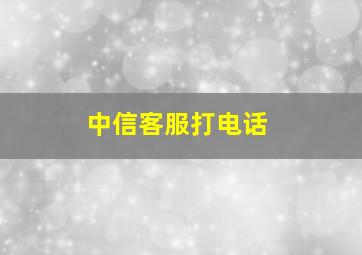 中信客服打电话